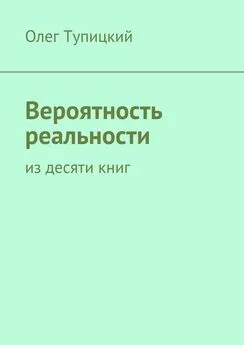 Олег Тупицкий

Вероятность реальности

из десяти книг